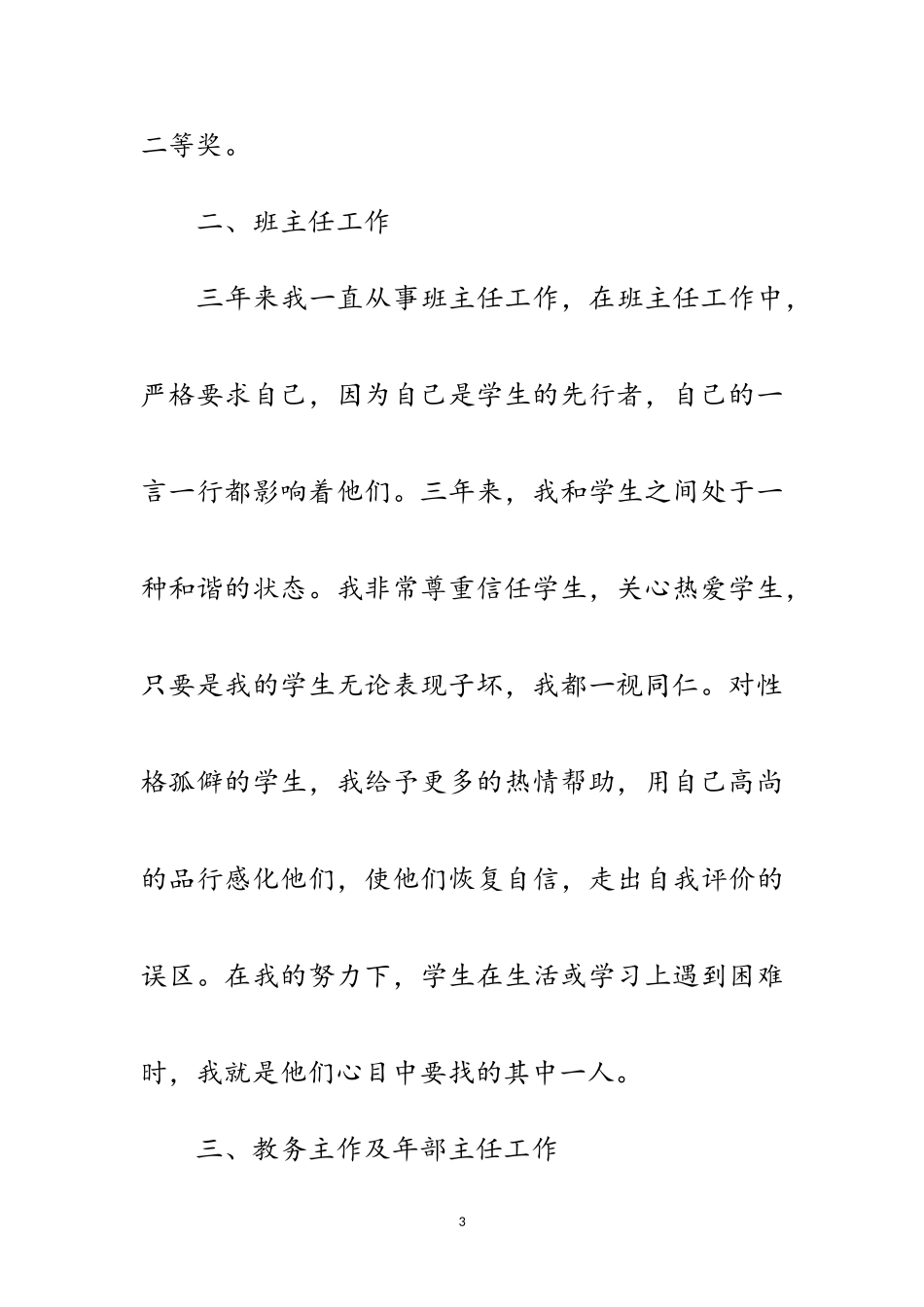 二等奖。

二、班主任工作

三年来我一直从事班主任工作，在班主任工作中，严格要求自己，因为自己是学生的先行者，自己的一言一行都影响着他们。三年来，我和学生之间处于一种和谐的状态。我非常尊重信任学生，关心热爱学生，只要是我的学生无论表现子坏，我都一视同仁。对性格孤僻的学生，我给予更多的热情帮助，用自己高尚的品行感化他们，使他们恢复自信，走出自我评价的误区。在我的努力下，学生在生活或学习上遇到困难时，我就是他们心目中要找的其中一人。

三、教务主作及年部主任工作

3